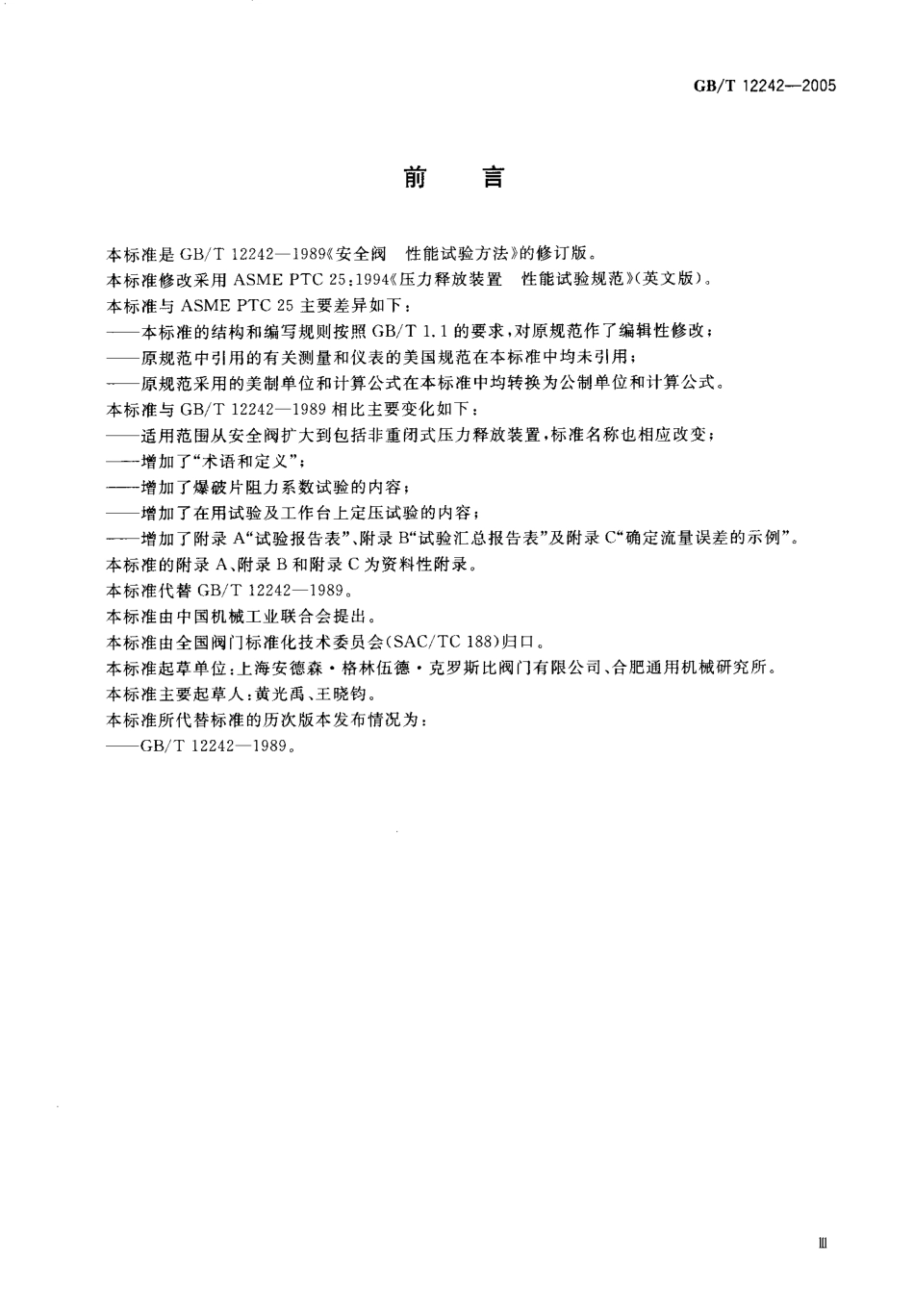 GB/T 12242—2005

前　言

本标准是 GB/T 12242—1989《安全阀　性能试验方法》的修订版。

本标准修改采用 ASME PTC 25:1994《压力释放装置　性能试验规范》(英文版)。

本标准与 ASME PTC 25 主要差异如下：

——本标准的结构和编写规则按照 GB/T 1.1 的要求，对原规范作了编辑性修改；

——原规范中引用的有关测量和仪表的美国规范在本标准中均未引用；

——原规范采用的美制单位和计算公式在本标准中均转换为公制单位和计算公式。

本标准与 GB/T 12242—1989 相比主要变化如下：

——适用范围从安全阀扩大到包括非重闭式压力释放装置，标准名称也相应改变；

——增加了“术语和定义”；

——增加了爆破片阻力系数试验的内容；

——增加了在用试验及工作台上定压试验的内容；

——增加了附录 A“试验报告表”、附录 B“试验汇总报告表”及附录 C“确定流量误差的示例”。

本标准的附录 A、附录 B 和附录 C 为资料性附录。

本标准代替 GB/T 12242—1989。

本标准由中国机械工业联合会提出。

本标准由全国阀门标准化技术委员会(SAC/TC 188)归口。

本标准起草单位：上海安德森·格林伍德·克罗斯比阀门有限公司、合肥通用机械研究所。

本标准主要起草人：黄光禹、王晓钧。

本标准所代替标准的历次版本发布情况为：

——GB/T 12242—1989。

Ⅲ